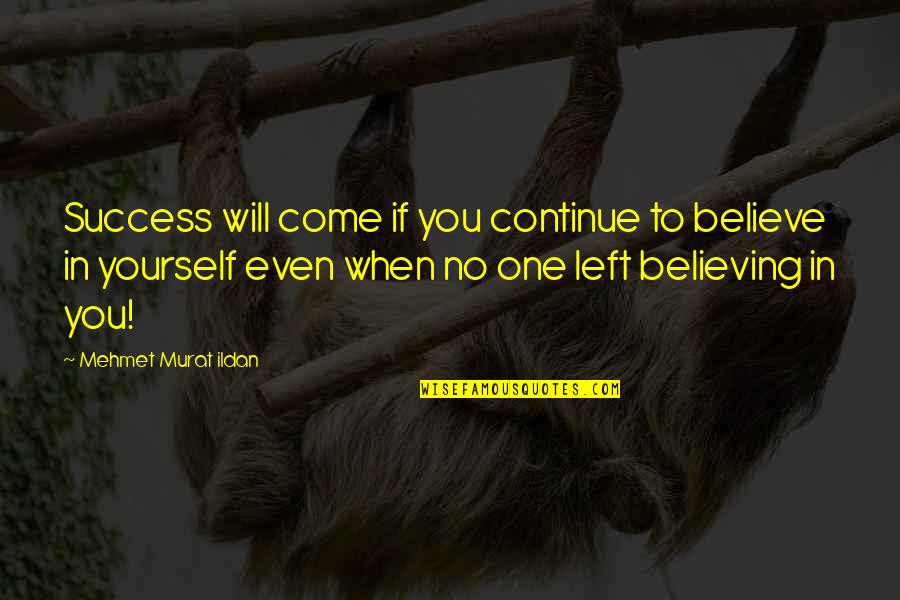 Success will come if you continue to believe in yourself even when no one left believing in you!

~ Mehmet Murat ildan

WISEFAMOUSQUOTES.COM